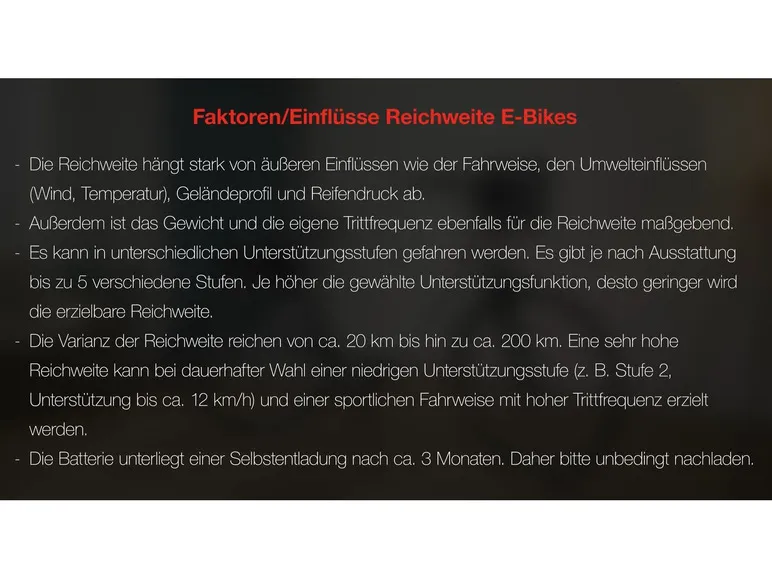 Faktoren/Einflüsse Reichweite E-Bikes

- Die Reichweite hängt stark von äußeren Einflüssen wie der Fahrweise, den Umwelteinflüssen (Wind, Temperatur), Geländeprofil und Reifendruck ab.
- Außerdem ist das Gewicht und die eigene Trittfrequenz ebenfalls für die Reichweite maßgebend.
- Es kann in unterschiedlichen Unterstützungsstufen gefahren werden. Es gibt je nach Ausstattung bis zu 5 verschiedene Stufen. Je höher die gewählte Unterstützungsfunktion, desto geringer wird die erzielbare Reichweite.
- Die Varianz der Reichweite reichen von ca. 20 km bis hin zu ca. 200 km. Eine sehr hohe Reichweite kann bei dauerhafter Wahl einer niedrigen Unterstützungsstufe (z. B. Stufe 2, Unterstützung bis ca. 12 km/h) und einer sportlichen Fahrweise mit hoher Trittfrequenz erzielt werden.
- Die Batterie unterliegt einer Selbstentladung nach ca. 3 Monaten. Daher bitte unbedingt nachladen.